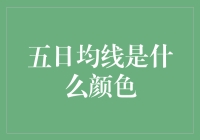 五日均线是什么颜色